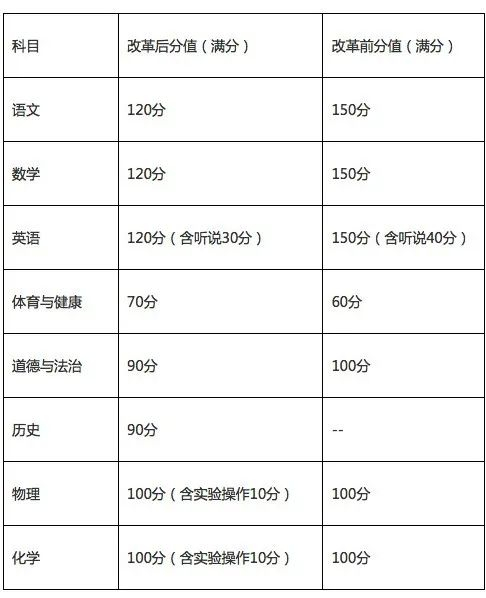 | 科目 | 改革后分值（满分） | 改革前分值（满分） |
|---|---|---|
| 语文 | 120分 | 150分 |
| 数学 | 120分 | 150分 |
| 英语 | 120分（含听说30分） | 150分（含听说40分） |
| 体育与健康 | 70分 | 60分 |
| 道德与法治 | 90分 | 100分 |
| 历史 | 90分 | -- |
| 物理 | 100分（含实验操作10分） | 100分 |
| 化学 | 100分（含实验操作10分） | 100分 |